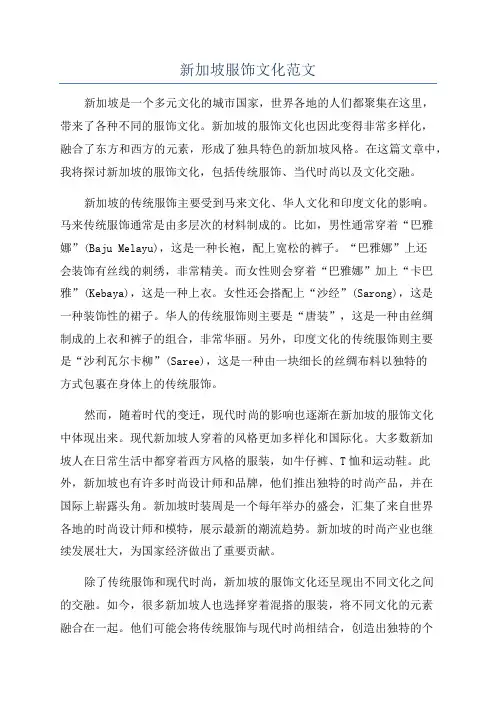 新加坡服饰文化范文

新加坡是一个多元文化的城市国家，世界各地的人们都聚集在这里，带来了各种不同的服饰文化。新加坡的服饰文化也因此变得非常多样化，融合了东方和西方的元素，形成了独具特色的新加坡风格。在这篇文章中，我将探讨新加坡的服饰文化，包括传统服饰、当代时尚以及文化交融。

新加坡的传统服饰主要受到马来文化、华人文化和印度文化的影响。马来传统服饰通常是由多层次的材料制成的。比如，男性通常穿着“巴雅娜”(Baju Melayu)，这是一种长袍，配上宽松的裤子。“巴雅娜”上还会装饰有丝线的刺绣，非常精美。而女性则会穿着“巴雅娜”加上“卡巴雅”(Kebaya)，这是一种上衣。女性还会搭配上“沙经”(Sarong)，这是一种装饰性的裙子。华人的传统服饰则主要是“唐装”，这是一种由丝绸制成的上衣和裤子的组合，非常华丽。另外，印度文化的传统服饰则主要是“沙利瓦尔卡柳”(Saree)，这是一种由一块细长的丝绸布料以独特的方式包裹在身体上的传统服饰。

然而，随着时代的变迁，现代时尚的影响也逐渐在新加坡的服饰文化中体现出来。现代新加坡人穿着的风格更加多样化和国际化。大多数新加坡人在日常生活中都穿着西方风格的服装，如牛仔裤、T恤和运动鞋。此外，新加坡也有许多时尚设计师和品牌，他们推出独特的时尚产品，并在国际上崭露头角。新加坡时装周是一个每年举办的盛会，汇集了来自世界各地的时尚设计师和模特，展示最新的潮流趋势。新加坡的时尚产业也继续发展壮大，为国家经济做出了重要贡献。

除了传统服饰和现代时尚，新加坡的服饰文化还呈现出不同文化之间的交融。如今，很多新加坡人也选择穿着混搭的服装，将不同文化的元素融合在一起。他们可能会将传统服饰与现代时尚相结合，创造出独特的个